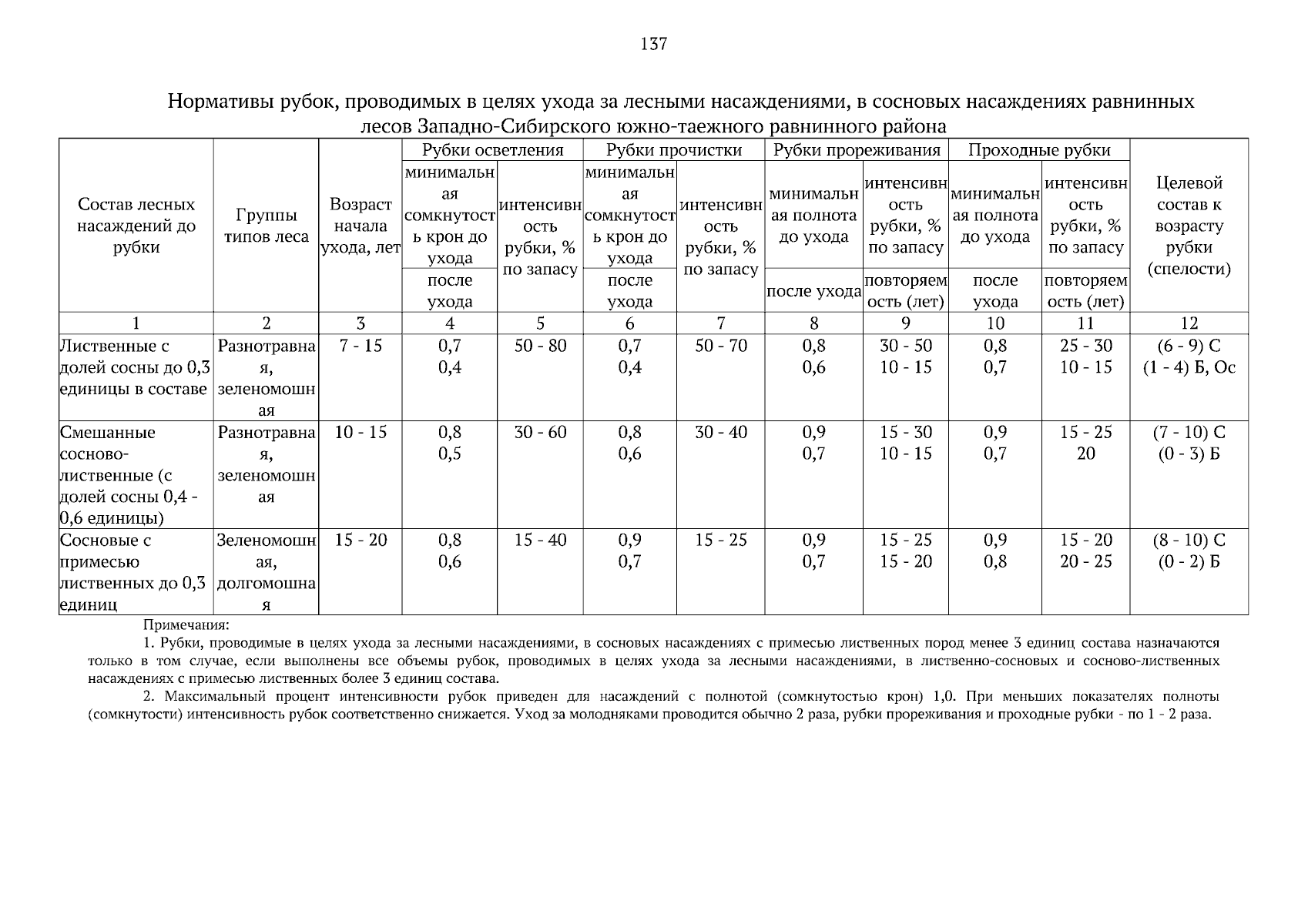 137

Нормативы рубок, проводимых в целях ухода за лесными насаждениями, в сосновых насаждениях равнинных лесов Западно-Сибирского южно-таежного равнинного района

| Состав лесных насаждений до рубки | Группы типов леса | Возраст начала ухода, лет | Рубки осветления: минимальная сомкнутость крон до ухода / после ухода | Рубки осветления: интенсивность рубки, % по запасу | Рубки прочистки: минимальная сомкнутость крон до ухода / после ухода | Рубки прочистки: интенсивность рубки, % по запасу | Рубки прореживания: минимальная полнота до ухода / после ухода | Рубки прореживания: интенсивность рубки, % по запасу / повторяемость (лет) | Проходные рубки: минимальная полнота до ухода / после ухода | Проходные рубки: интенсивность рубки, % по запасу / повторяемость (лет) | Целевой состав к возрасту рубки (спелости) |
|---|---|---|---|---|---|---|---|---|---|---|---|
| 1 | 2 | 3 | 4 | 5 | 6 | 7 | 8 | 9 | 10 | 11 | 12 |
| Лиственные с долей сосны до 0,3 единицы в составе | Разнотравная, зеленомошная | 7 - 15 | 0,7 0,4 | 50 - 80 | 0,7 0,4 | 50 - 70 | 0,8 0,6 | 30 - 50 10 - 15 | 0,8 0,7 | 25 - 30 10 - 15 | (6 - 9) С (1 - 4) Б, Ос |
| Смешанные сосново-лиственные (с долей сосны 0,4 - 0,6 единицы) | Разнотравная, зеленомошная | 10 - 15 | 0,8 0,5 | 30 - 60 | 0,8 0,6 | 30 - 40 | 0,9 0,7 | 15 - 30 10 - 15 | 0,9 0,7 | 15 - 25 20 | (7 - 10) С (0 - 3) Б |
| Сосновые с примесью лиственных до 0,3 единиц | Зеленомошная, долгомошная | 15 - 20 | 0,8 0,6 | 15 - 40 | 0,9 0,7 | 15 - 25 | 0,9 0,7 | 15 - 25 15 - 20 | 0,9 0,8 | 15 - 20 20 - 25 | (8 - 10) С (0 - 2) Б |

Примечания:
1. Рубки, проводимые в целях ухода за лесными насаждениями, в сосновых насаждениях с примесью лиственных пород менее 3 единиц состава назначаются только в том случае, если выполнены все объемы рубок, проводимых в целях ухода за лесными насаждениями, в лиственно-сосновых и сосново-лиственных насаждениях с примесью лиственных более 3 единиц состава.
2. Максимальный процент интенсивности рубок приведен для насаждений с полнотой (сомкнутостью крон) 1,0. При меньших показателях полноты (сомкнутости) интенсивность рубок соответственно снижается. Уход за молодняками проводится обычно 2 раза, рубки прореживания и проходные рубки - по 1 - 2 раза.